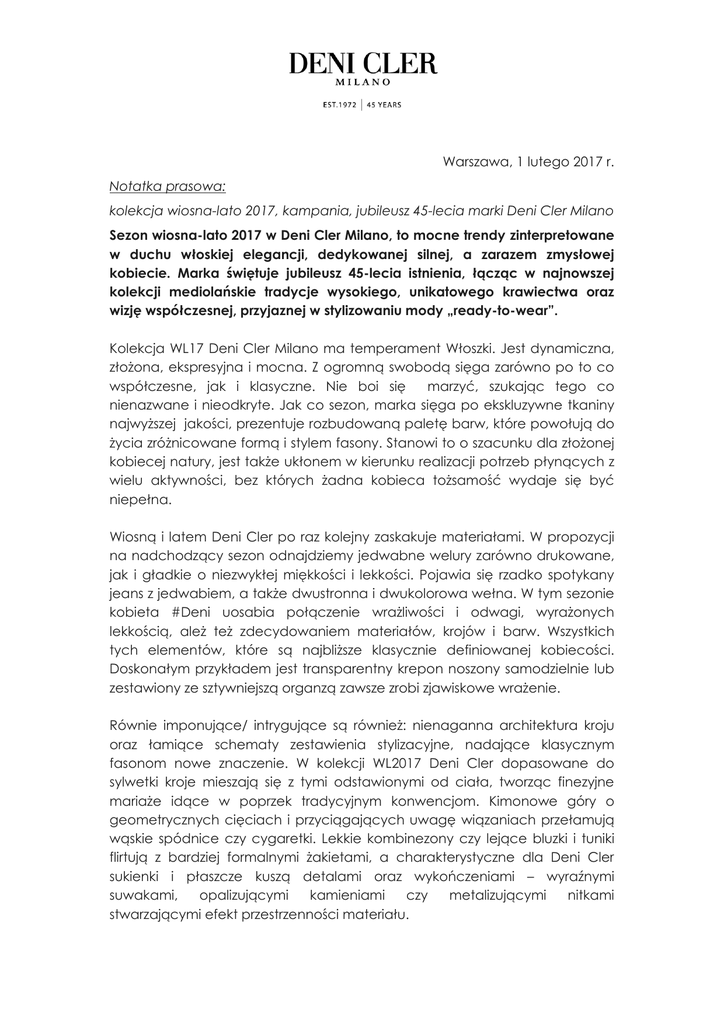 DENI CLER
MILANO

EST.1972 | 45 YEARS

Warszawa, 1 lutego 2017 r.

Notatka prasowa:

kolekcja wiosna-lato 2017, kampania, jubileusz 45-lecia marki Deni Cler Milano

Sezon wiosna-lato 2017 w Deni Cler Milano, to mocne trendy zinterpretowane w duchu włoskiej elegancji, dedykowanej silnej, a zarazem zmysłowej kobiecie. Marka świętuje jubileusz 45-lecia istnienia, łącząc w najnowszej kolekcji mediolańskie tradycje wysokiego, unikatowego krawiectwa oraz wizję współczesnej, przyjaznej w stylizowaniu mody „ready-to-wear".

Kolekcja WL17 Deni Cler Milano ma temperament Włoszki. Jest dynamiczna, złożona, ekspresyjna i mocna. Z ogromną swobodą sięga zarówno po to co współczesne, jak i klasyczne. Nie boi się marzyć, szukając tego co nienazwane i nieodkryte. Jak co sezon, marka sięga po ekskluzywne tkaniny najwyższej jakości, prezentuje rozbudowaną paletę barw, które powołują do życia zróżnicowane formą i stylem fasony. Stanowi to o szacunku dla złożonej kobiecej natury, jest także ukłonem w kierunku realizacji potrzeb płynących z wielu aktywności, bez których żadna kobieca tożsamość wydaje się być niepełna.

Wiosną i latem Deni Cler po raz kolejny zaskakuje materiałami. W propozycji na nadchodzący sezon odnajdziemy jedwabne welury zarówno drukowane, jak i gładkie o niezwykłej miękkości i lekkości. Pojawia się rzadko spotykany jeans z jedwabiem, a także dwustronna i dwukolorowa wełna. W tym sezonie kobieta #Deni uosabia połączenie wrażliwości i odwagi, wyrażonych lekkością, ależ też zdecydowaniem materiałów, krojów i barw. Wszystkich tych elementów, które są najbliższe klasycznie definiowanej kobiecości. Doskonałym przykładem jest transparentny krepon noszony samodzielnie lub zestawiony ze sztywniejszą organzą zawsze zrobi zjawiskowe wrażenie.

Równie imponujące/ intrygujące są również: nienaganna architektura kroju oraz łamiące schematy zestawienia stylizacyjne, nadające klasycznym fasonom nowe znaczenie. W kolekcji WL2017 Deni Cler dopasowane do sylwetki kroje mieszają się z tymi odstawionymi od ciała, tworząc finezyjne mariaże idące w poprzek tradycyjnym konwencjom. Kimonowe góry o geometrycznych cięciach i przyciągających uwagę wiązaniach przełamują wąskie spódnice czy cygaretki. Lekkie kombinezony czy lejące bluzki i tuniki flirtują z bardziej formalnymi żakietami, a charakterystyczne dla Deni Cler sukienki i płaszcze kuszą detalami oraz wykończeniami – wyraźnymi suwakami, opalizującymi kamieniami czy metalizującymi nitkami stwarzającymi efekt przestrzenności materiału.